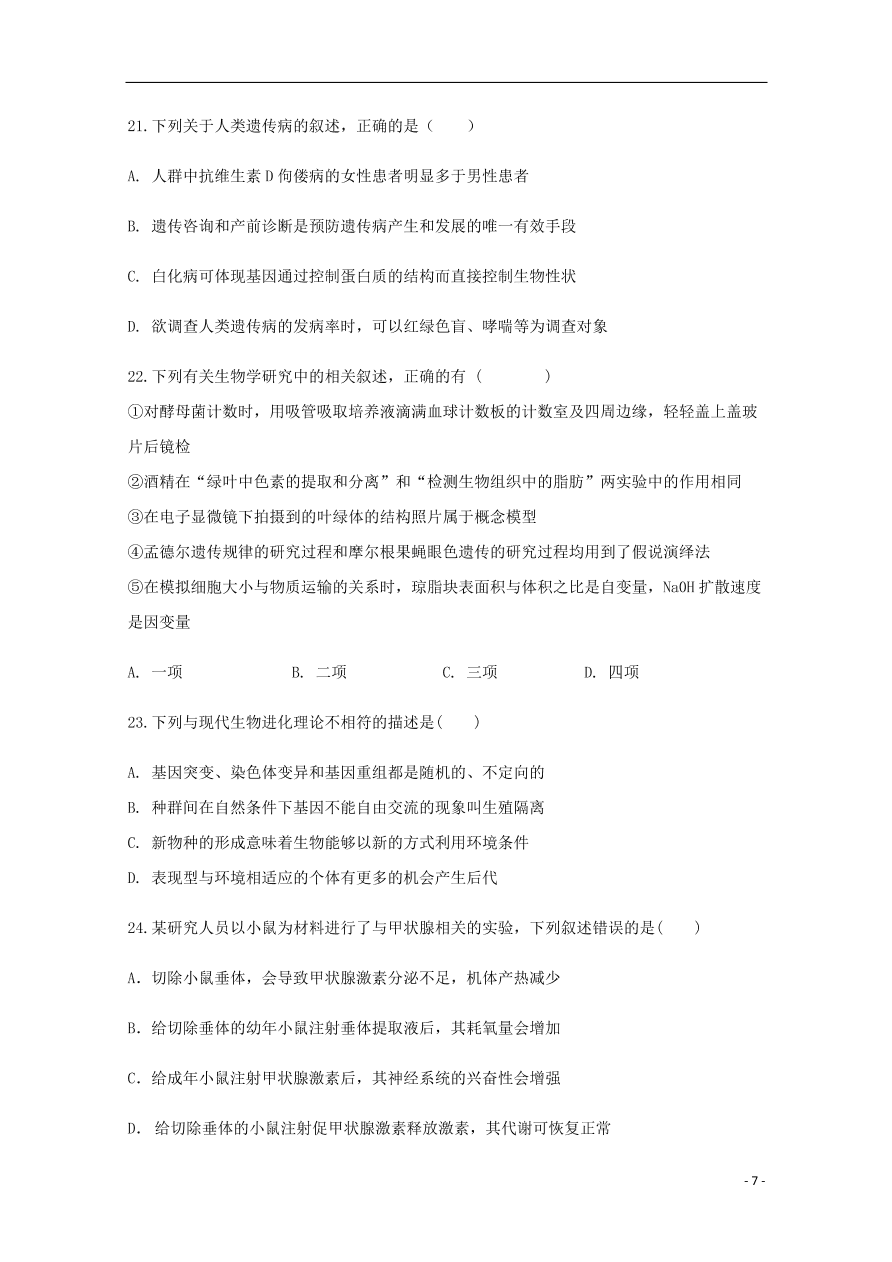 21.下列关于人类遗传病的叙述，正确的是（　　）

A. 人群中抗维生素D佝偻病的女性患者明显多于男性患者

B. 遗传咨询和产前诊断是预防遗传病产生和发展的唯一有效手段

C. 白化病可体现基因通过控制蛋白质的结构而直接控制生物性状

D. 欲调查人类遗传病的发病率时，可以红绿色盲、哮喘等为调查对象

22.下列有关生物学研究中的相关叙述，正确的有（　　　）

①对酵母菌计数时，用吸管吸取培养液滴满血球计数板的计数室及四周边缘，轻轻盖上盖玻片后镜检

②酒精在“绿叶中色素的提取和分离”和“检测生物组织中的脂肪”两实验中的作用相同

③在电子显微镜下拍摄到的叶绿体的结构照片属于概念模型

④孟德尔遗传规律的研究过程和摩尔根果蝇眼色遗传的研究过程均用到了假说演绎法

⑤在模拟细胞大小与物质运输的关系时，琼脂块表面积与体积之比是自变量，NaOH扩散速度是因变量

A. 一项　　B. 二项　　C. 三项　　D. 四项

23.下列与现代生物进化理论不相符的描述是(　　)

A. 基因突变、染色体变异和基因重组都是随机的、不定向的

B. 种群间在自然条件下基因不能自由交流的现象叫生殖隔离

C. 新物种的形成意味着生物能够以新的方式利用环境条件

D. 表现型与环境相适应的个体有更多的机会产生后代

24.某研究人员以小鼠为材料进行了与甲状腺相关的实验，下列叙述错误的是(　　)

A．切除小鼠垂体，会导致甲状腺激素分泌不足，机体产热减少

B．给切除垂体的幼年小鼠注射垂体提取液后，其耗氧量会增加

C．给成年小鼠注射甲状腺激素后，其神经系统的兴奋性会增强

D. 给切除垂体的小鼠注射促甲状腺激素释放激素，其代谢可恢复正常

- 7 -